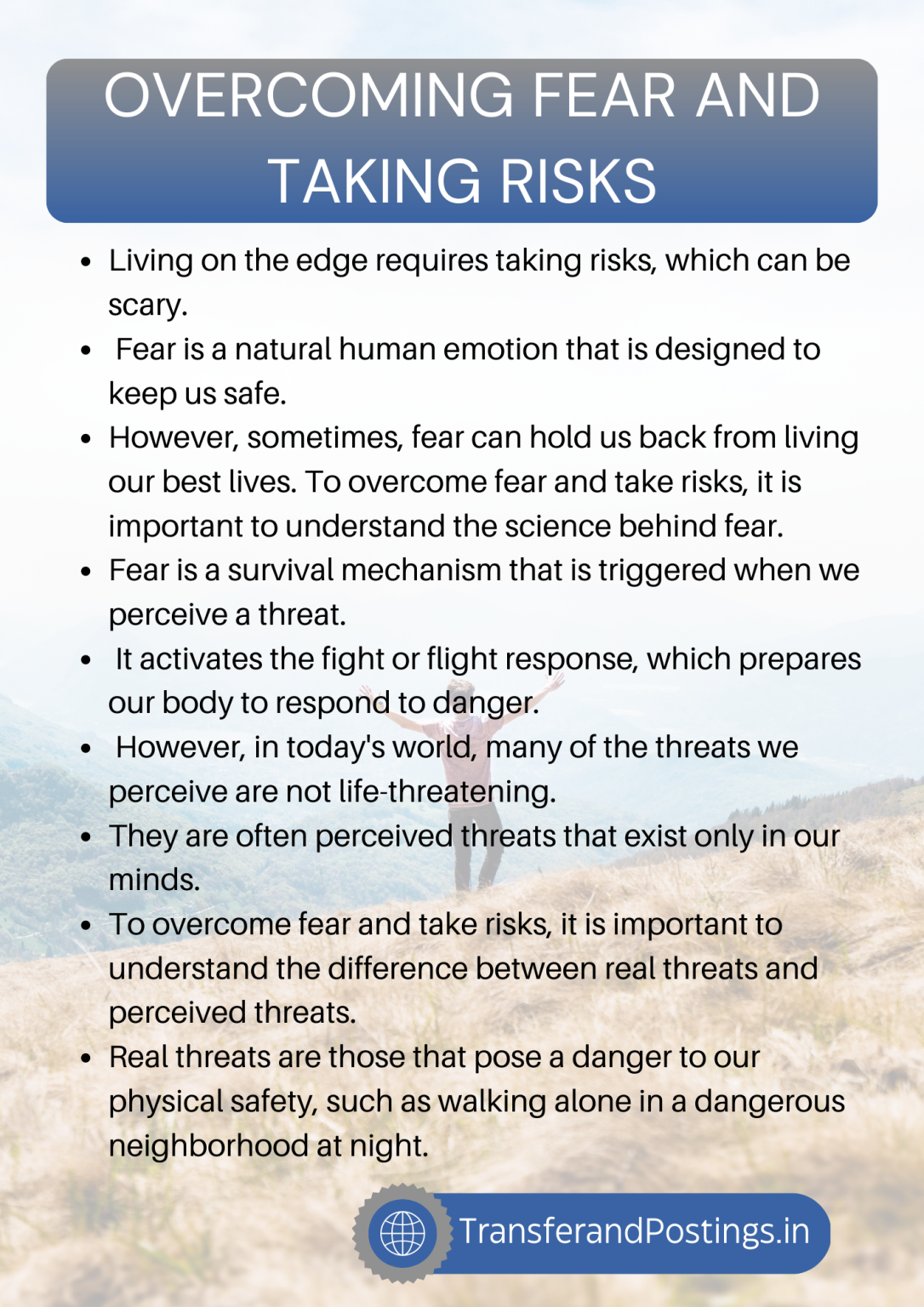 OVERCOMING FEAR AND TAKING RISKS

- Living on the edge requires taking risks, which can be scary.
- Fear is a natural human emotion that is designed to keep us safe.
- However, sometimes, fear can hold us back from living our best lives. To overcome fear and take risks, it is important to understand the science behind fear.
- Fear is a survival mechanism that is triggered when we perceive a threat.
- It activates the fight or flight response, which prepares our body to respond to danger.
- However, in today's world, many of the threats we perceive are not life-threatening.
- They are often perceived threats that exist only in our minds.
- To overcome fear and take risks, it is important to understand the difference between real threats and perceived threats.
- Real threats are those that pose a danger to our physical safety, such as walking alone in a dangerous neighborhood at night.

TransferandPostings.in